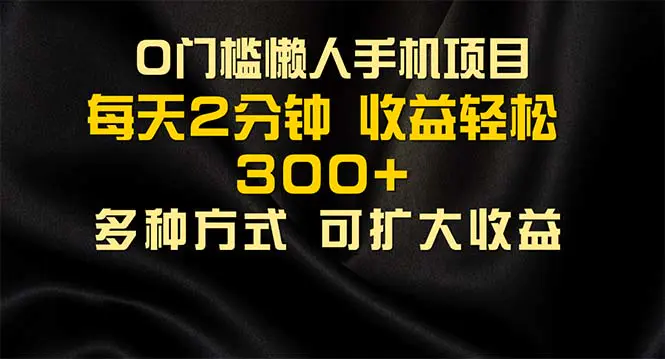 0门槛懒人手机项目
每天2分钟 收益轻松
300+
多种方式 可扩大收益